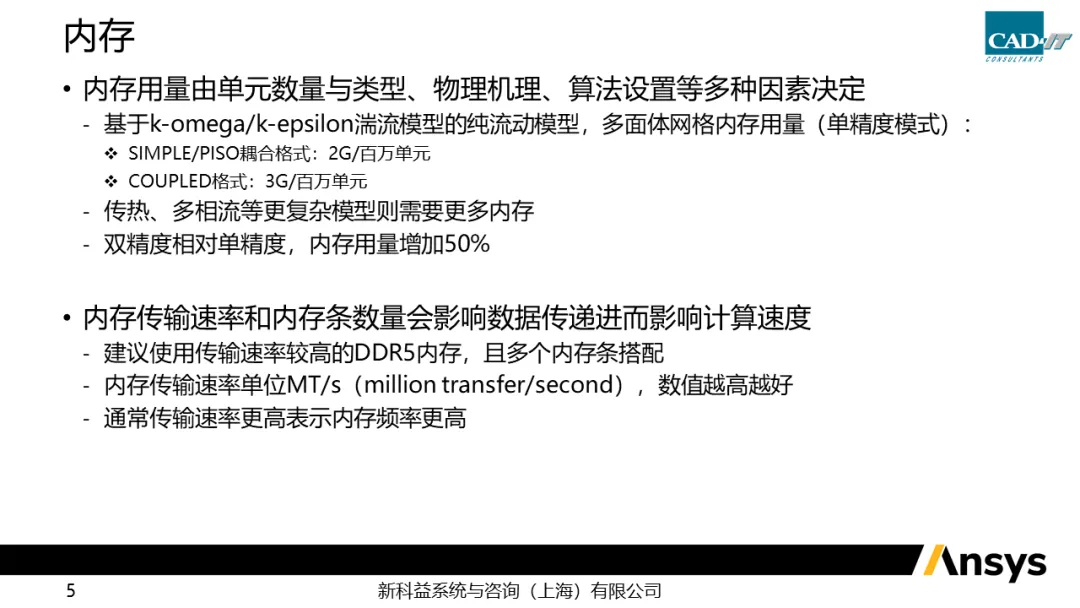 内存

CAD-IT
CONSULTANTS

• 内存用量由单元数量与类型、物理机理、算法设置等多种因素决定
- 基于k-omega/k-epsilon湍流模型的纯流动模型，多面体网格内存用量（单精度模式）：
❖ SIMPLE/PISO耦合格式：2G/百万单元
❖ COUPLED格式：3G/百万单元
- 传热、多相流等更复杂模型则需要更多内存
- 双精度相对单精度，内存用量增加50%

• 内存传输速率和内存条数量会影响数据传递进而影响计算速度
- 建议使用传输速率较高的DDR5内存，且多个内存条搭配
- 内存传输速率单位MT/s（million transfer/second），数值越高越好
- 通常传输速率更高表示内存频率更高

Ansys

5

新科益系统与咨询（上海）有限公司